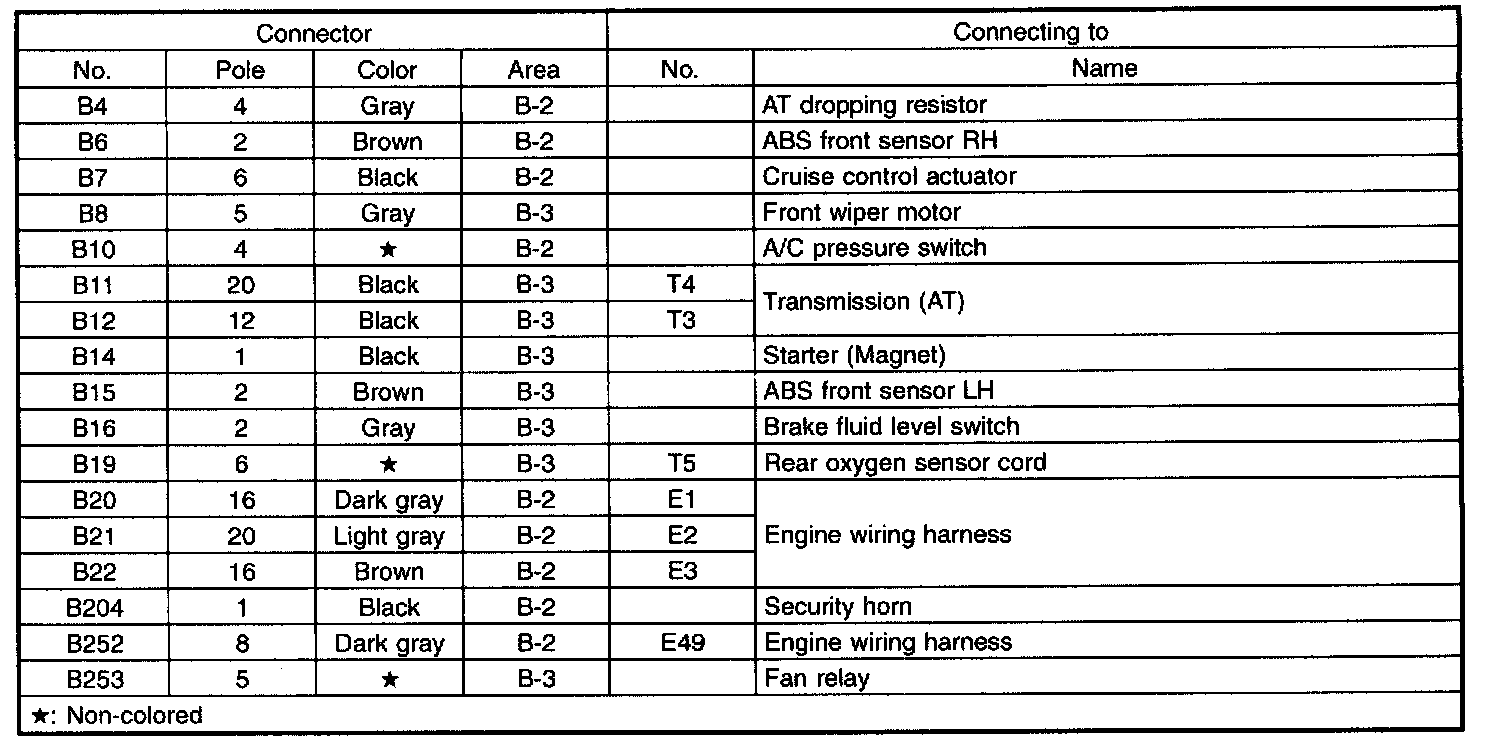 | Connector | | | | Connecting to | |
|---|---|---|---|---|---|
| No. | Pole | Color | Area | No. | Name |
| B4 | 4 | Gray | B-2 | | AT dropping resistor |
| B6 | 2 | Brown | B-2 | | ABS front sensor RH |
| B7 | 6 | Black | B-2 | | Cruise control actuator |
| B8 | 5 | Gray | B-3 | | Front wiper motor |
| B10 | 4 | ★ | B-2 | | A/C pressure switch |
| B11 | 20 | Black | B-3 | T4 | Transmission (AT) |
| B12 | 12 | Black | B-3 | T3 | Transmission (AT) |
| B14 | 1 | Black | B-3 | | Starter (Magnet) |
| B15 | 2 | Brown | B-3 | | ABS front sensor LH |
| B16 | 2 | Gray | B-3 | | Brake fluid level switch |
| B19 | 6 | ★ | B-3 | T5 | Rear oxygen sensor cord |
| B20 | 16 | Dark gray | B-2 | E1 | Engine wiring harness |
| B21 | 20 | Light gray | B-2 | E2 | Engine wiring harness |
| B22 | 16 | Brown | B-2 | E3 | Engine wiring harness |
| B204 | 1 | Black | B-2 | | Security horn |
| B252 | 8 | Dark gray | B-2 | E49 | Engine wiring harness |
| B253 | 5 | ★ | B-3 | | Fan relay |

★: Non-colored